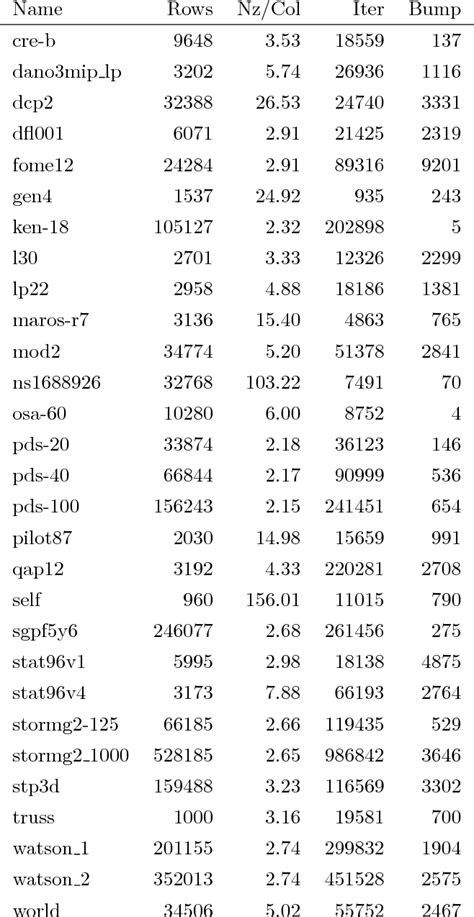 | Name | Rows | Nz/Col | Iter | Bump |
|---|---|---|---|---|
| cre-b | 9648 | 3.53 | 18559 | 137 |
| dano3mip_lp | 3202 | 5.74 | 26936 | 1116 |
| dcp2 | 32388 | 26.53 | 24740 | 3331 |
| dfl001 | 6071 | 2.91 | 21425 | 2319 |
| fome12 | 24284 | 2.91 | 89316 | 9201 |
| gen4 | 1537 | 24.92 | 935 | 243 |
| ken-18 | 105127 | 2.32 | 202898 | 5 |
| l30 | 2701 | 3.33 | 12326 | 2299 |
| lp22 | 2958 | 4.88 | 18186 | 1381 |
| maros-r7 | 3136 | 15.40 | 4863 | 765 |
| mod2 | 34774 | 5.20 | 51378 | 2841 |
| ns1688926 | 32768 | 103.22 | 7491 | 70 |
| osa-60 | 10280 | 6.00 | 8752 | 4 |
| pds-20 | 33874 | 2.18 | 36123 | 146 |
| pds-40 | 66844 | 2.17 | 90999 | 536 |
| pds-100 | 156243 | 2.15 | 241451 | 654 |
| pilot87 | 2030 | 14.98 | 15659 | 991 |
| qap12 | 3192 | 4.33 | 220281 | 2708 |
| self | 960 | 156.01 | 11015 | 790 |
| sgpf5y6 | 246077 | 2.68 | 261456 | 275 |
| stat96v1 | 5995 | 2.98 | 18138 | 4875 |
| stat96v4 | 3173 | 7.88 | 66193 | 2764 |
| stormg2-125 | 66185 | 2.66 | 119435 | 529 |
| stormg2_1000 | 528185 | 2.65 | 986842 | 3646 |
| stp3d | 159488 | 3.23 | 116569 | 3302 |
| truss | 1000 | 3.16 | 19581 | 700 |
| watson_1 | 201155 | 2.74 | 299832 | 1904 |
| watson_2 | 352013 | 2.74 | 451528 | 2575 |
| world | 34506 | 5.02 | 55752 | 2467 |